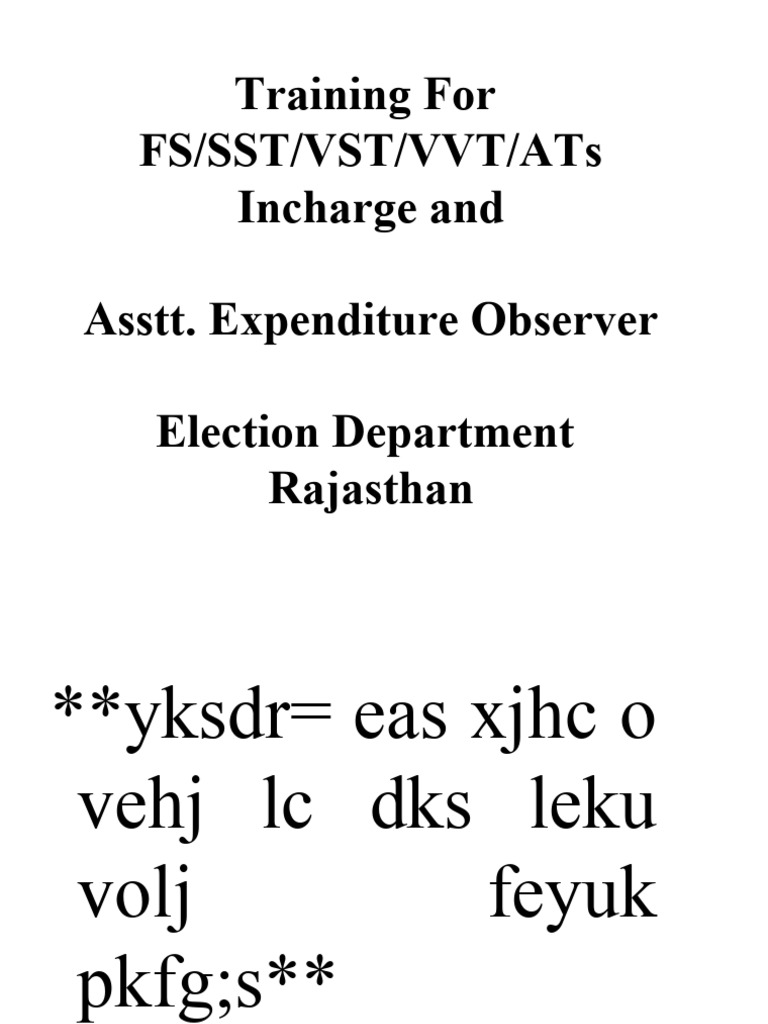 Training For
FS/SST/VST/VVT/ATs
Incharge and

Asstt. Expenditure Observer

Election Department
Rajasthan

**yksdr= eas xjhc o vehj lc dks leku volj feyuk pkfg;s**